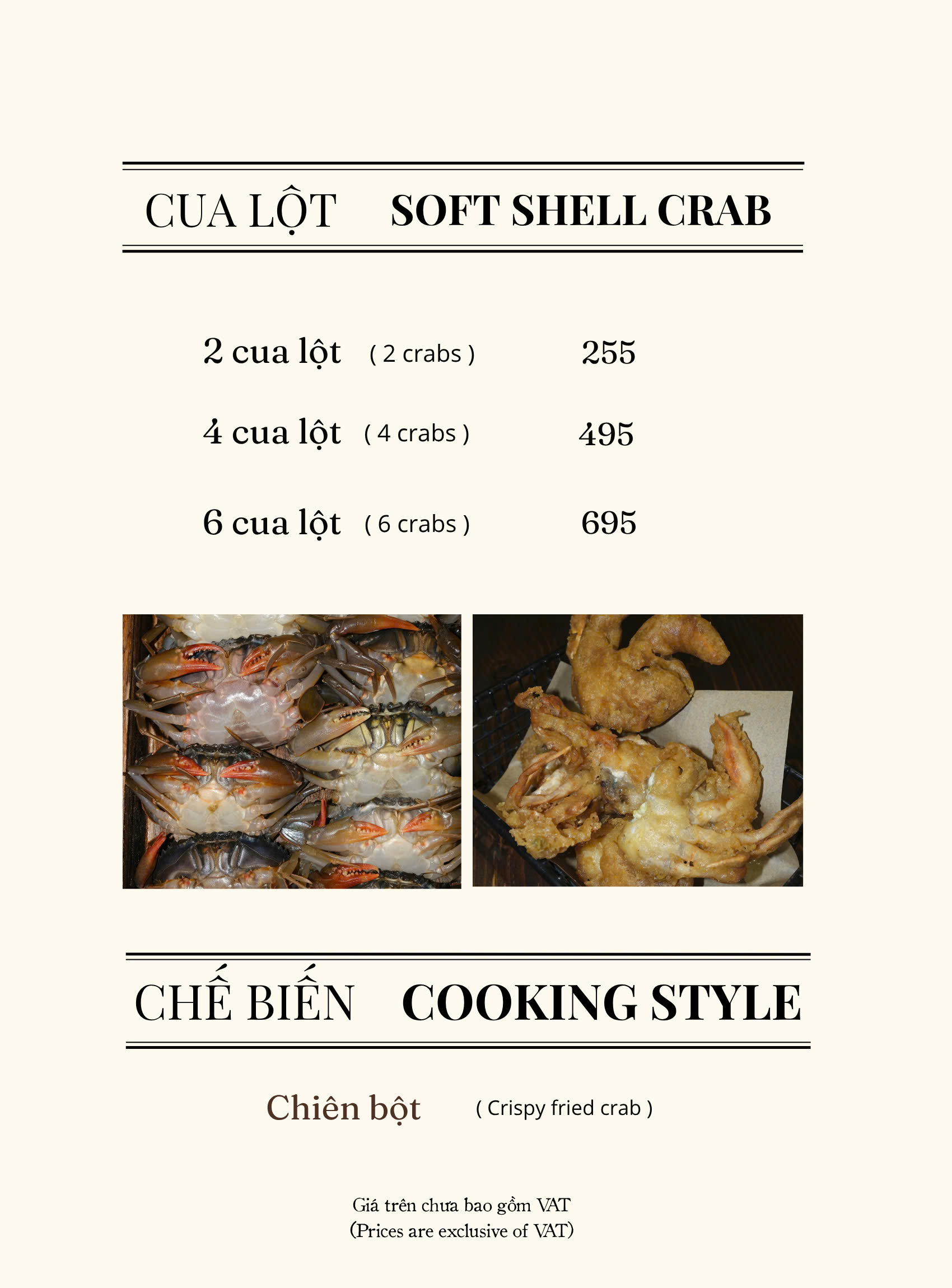 CUA LỘT SOFT SHELL CRAB

2 cua lột ( 2 crabs ) 255

4 cua lột ( 4 crabs ) 495

6 cua lột ( 6 crabs ) 695

CHẾ BIẾN COOKING STYLE

Chiên bột ( Crispy fried crab )

Giá trên chưa bao gồm VAT
(Prices are exclusive of VAT)